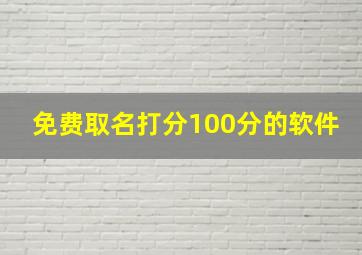 免费取名打分100分的软件